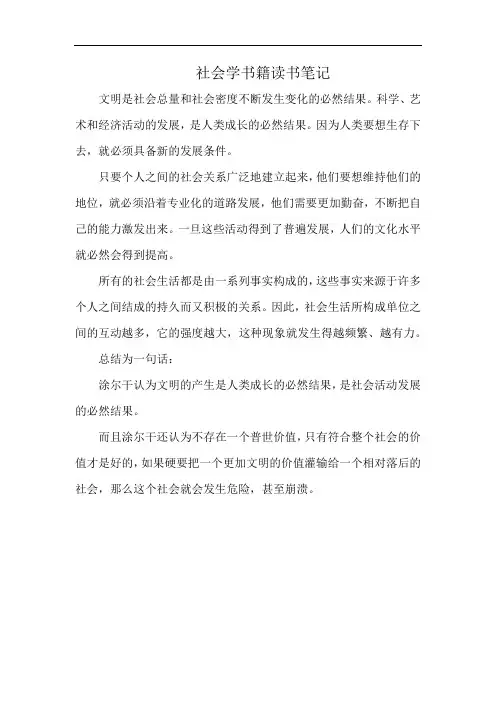 社会学书籍读书笔记

文明是社会总量和社会密度不断发生变化的必然结果。科学、艺术和经济活动的发展，是人类成长的必然结果。因为人类要想生存下去，就必须具备新的发展条件。

只要个人之间的社会关系广泛地建立起来，他们要想维持他们的地位，就必须沿着专业化的道路发展，他们需要更加勤奋，不断把自己的能力激发出来。一旦这些活动得到了普遍发展，人们的文化水平就必然会得到提高。

所有的社会生活都是由一系列事实构成的，这些事实来源于许多个人之间结成的持久而又积极的关系。因此，社会生活所构成单位之间的互动越多，它的强度越大，这种现象就发生得越频繁、越有力。

总结为一句话：

涂尔干认为文明的产生是人类成长的必然结果，是社会活动发展的必然结果。

而且涂尔干还认为不存在一个普世价值，只有符合整个社会的价值才是好的，如果硬要把一个更加文明的价值灌输给一个相对落后的社会，那么这个社会就会发生危险，甚至崩溃。